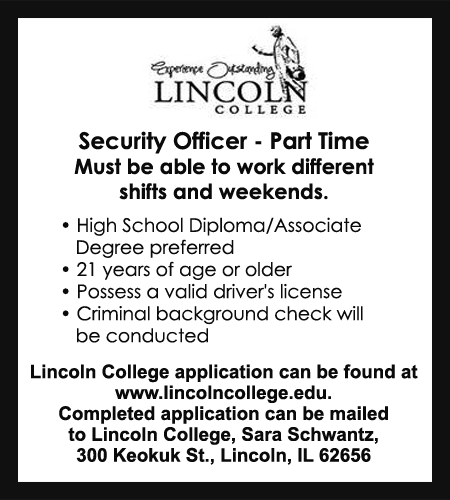 Experience Outstanding
LINCOLN
COLLEGE

Security Officer - Part Time
Must be able to work different shifts and weekends.

• High School Diploma/Associate Degree preferred
• 21 years of age or older
• Possess a valid driver's license
• Criminal background check will be conducted

Lincoln College application can be found at www.lincolncollege.edu.
Completed application can be mailed to Lincoln College, Sara Schwantz, 300 Keokuk St., Lincoln, IL 62656